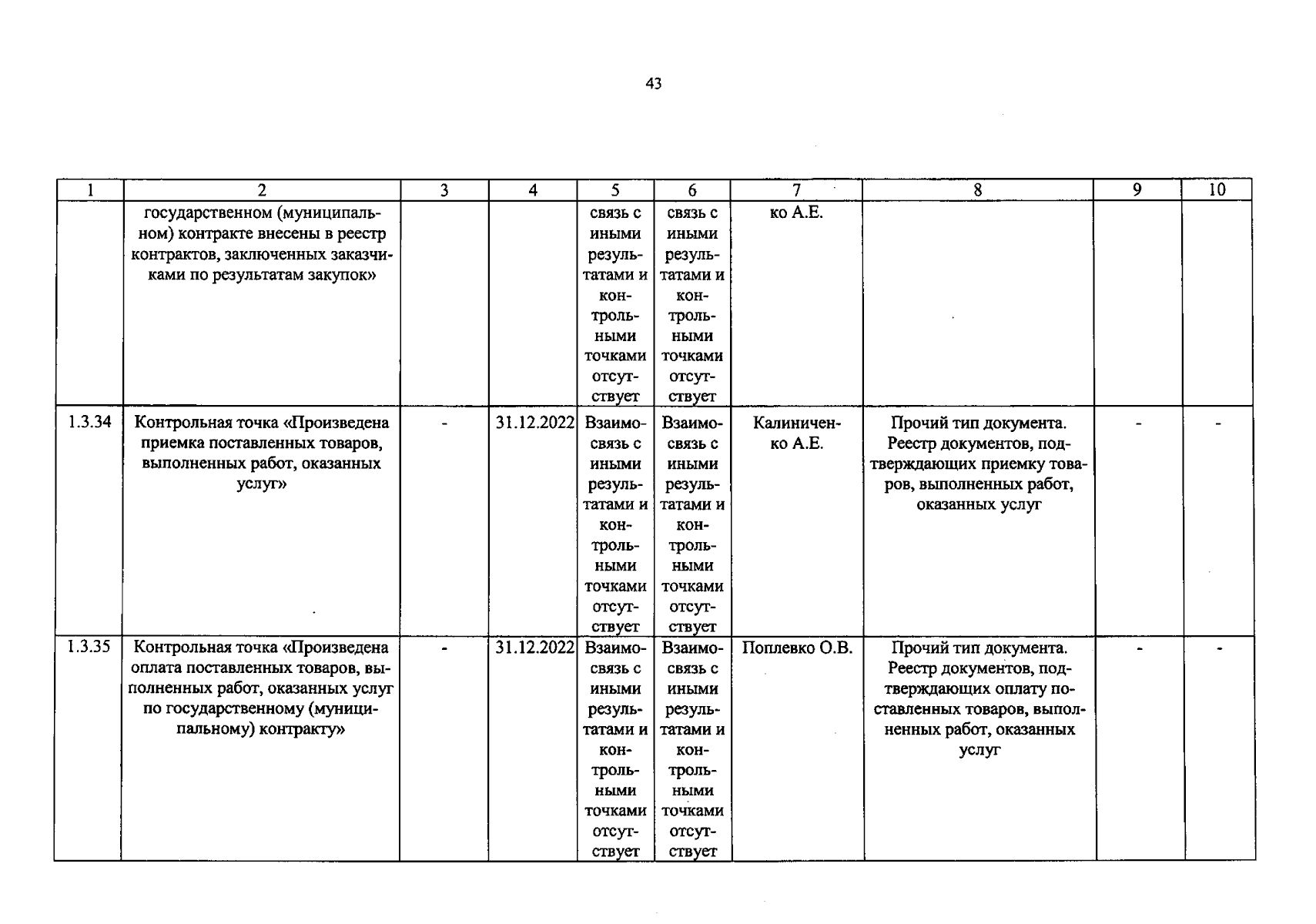 43

| 1 | 2 | 3 | 4 | 5 | 6 | 7 | 8 | 9 | 10 |
|---|---|---|---|---|---|---|---|---|---|
|  | государственном (муниципальном) контракте внесены в реестр контрактов, заключенных заказчиками по результатам закупок» |  |  | связь с иными результатами и контрольными точками отсутствует | связь с иными результатами и контрольными точками отсутствует | ко А.Е. |  |  |  |
| 1.3.34 | Контрольная точка «Произведена приемка поставленных товаров, выполненных работ, оказанных услуг» | - | 31.12.2022 | Взаимосвязь с иными результатами и контрольными точками отсутствует | Взаимосвязь с иными результатами и контрольными точками отсутствует | Калиниченко А.Е. | Прочий тип документа. Реестр документов, подтверждающих приемку товаров, выполненных работ, оказанных услуг | - | - |
| 1.3.35 | Контрольная точка «Произведена оплата поставленных товаров, выполненных работ, оказанных услуг по государственному (муниципальному) контракту» | - | 31.12.2022 | Взаимосвязь с иными результатами и контрольными точками отсутствует | Взаимосвязь с иными результатами и контрольными точками отсутствует | Поплевко О.В. | Прочий тип документа. Реестр документов, подтверждающих оплату поставленных товаров, выполненных работ, оказанных услуг | - | - |